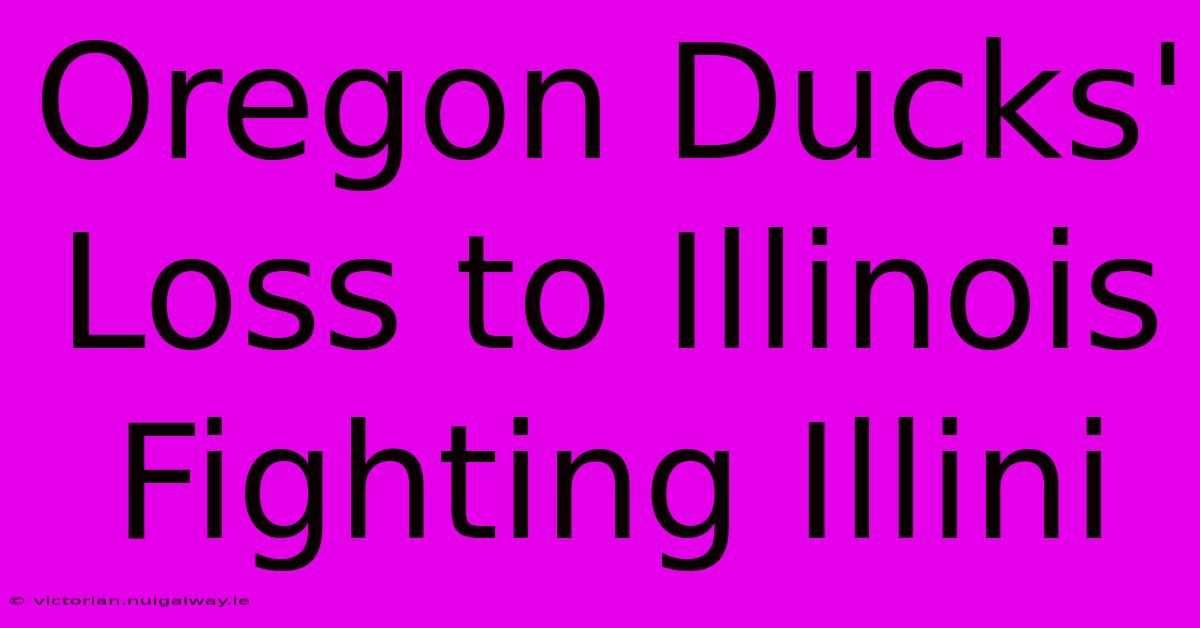 Oregon Ducks' Loss to Illinois Fighting Illini

© victorian.nuigalway.ie